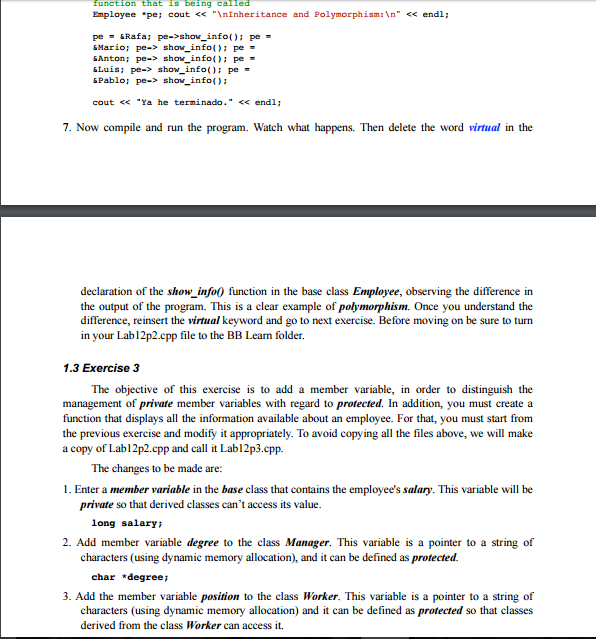 function that is being called
Employee *pe; cout << "\nInheritance and Polymorphism:\n" << endl;

pe = &Rafa; pe->show_info(); pe = &Mario; pe-> show_info(); pe = &Anton; pe-> show_info(); pe = &Luis; pe-> show_info(); pe = &Pablo; pe-> show_info();

cout << "Ya he terminado." << endl;

7. Now compile and run the program. Watch what happens. Then delete the word virtual in the

declaration of the show_info() function in the base class Employee, observing the difference in the output of the program. This is a clear example of polymorphism. Once you understand the difference, reinsert the virtual keyword and go to next exercise. Before moving on be sure to turn in your Lab12p2.cpp file to the BB Learn folder.

1.3 Exercise 3

The objective of this exercise is to add a member variable, in order to distinguish the management of private member variables with regard to protected. In addition, you must create a function that displays all the information available about an employee. For that, you must start from the previous exercise and modify it appropriately. To avoid copying all the files above, we will make a copy of Lab12p2.cpp and call it Lab12p3.cpp.

The changes to be made are:

1. Enter a member variable in the base class that contains the employee's salary. This variable will be private so that derived classes can't access its value.

long salary;

2. Add member variable degree to the class Manager. This variable is a pointer to a string of characters (using dynamic memory allocation), and it can be defined as protected.

char *degree;

3. Add the member variable position to the class Worker. This variable is a pointer to a string of characters (using dynamic memory allocation) and it can be defined as protected so that classes derived from the class Worker can access it.